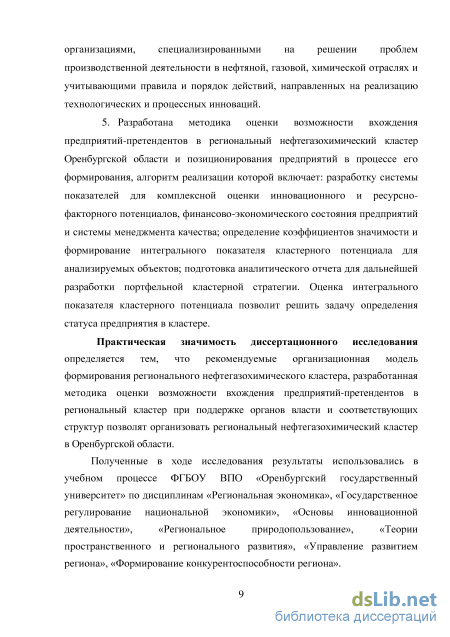 организациями, специализированными на решении проблем производственной деятельности в нефтяной, газовой, химической отраслях и учитывающими правила и порядок действий, направленных на реализацию технологических и процессных инноваций.

5. Разработана методика оценки возможности вхождения предприятий-претендентов в региональный нефтегазохимический кластер Оренбургской области и позиционирования предприятий в процессе его формирования, алгоритм реализации которой включает: разработку системы показателей для комплексной оценки инновационного и ресурсно-факторного потенциалов, финансово-экономического состояния предприятий и системы менеджмента качества; определение коэффициентов значимости и формирование интегрального показателя кластерного потенциала для анализируемых объектов; подготовка аналитического отчета для дальнейшей разработки портфельной кластерной стратегии. Оценка интегрального показателя кластерного потенциала позволит решить задачу определения статуса предприятия в кластере.

Практическая значимость диссертационного исследования определяется тем, что рекомендуемые организационная модель формирования регионального нефтегазохимического кластера, разработанная методика оценки возможности вхождения предприятий-претендентов в региональный кластер при поддержке органов власти и соответствующих структур позволят организовать региональный нефтегазохимический кластер в Оренбургской области.

Полученные в ходе исследования результаты использовались в учебном процессе ФГБОУ ВПО «Оренбургский государственный университет» по дисциплинам «Региональная экономика», «Государственное регулирование национальной экономики», «Основы инновационной деятельности», «Региональное природопользование», «Теории пространственного и регионального развития», «Управление развитием региона», «Формирование конкурентоспособности региона».

9

dsLib.net
библиотека диссертаций